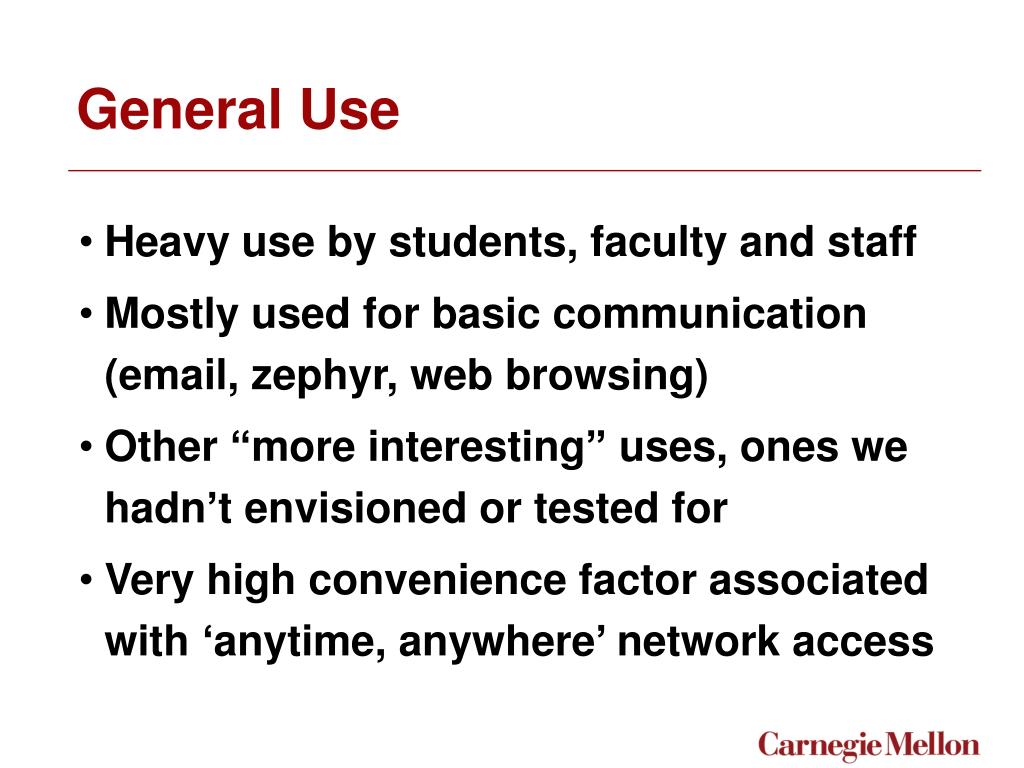 General Use

• Heavy use by students, faculty and staff

• Mostly used for basic communication (email, zephyr, web browsing)

• Other “more interesting” uses, ones we hadn’t envisioned or tested for

• Very high convenience factor associated with ‘anytime, anywhere’ network access

Carnegie Mellon